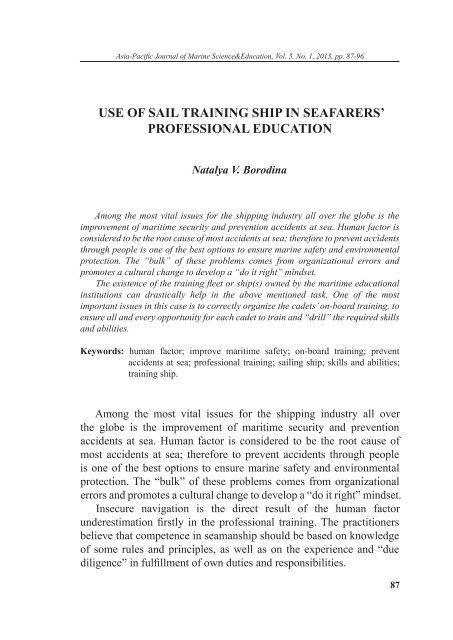 Asia-Pacific Journal of Marine Science&Education, Vol. 3, No. 1, 2013, pp. 87-96

USE OF SAIL TRAINING SHIP IN SEAFARERS' PROFESSIONAL EDUCATION

Natalya V. Borodina

Among the most vital issues for the shipping industry all over the globe is the improvement of maritime security and prevention accidents at sea. Human factor is considered to be the root cause of most accidents at sea; therefore to prevent accidents through people is one of the best options to ensure marine safety and environmental protection. The "bulk" of these problems comes from organizational errors and promotes a cultural change to develop a "do it right" mindset.

The existence of the training fleet or ship(s) owned by the maritime educational institutions can drastically help in the above mentioned task. One of the most important issues in this case is to correctly organize the cadets' on-board training, to ensure all and every opportunity for each cadet to train and "drill" the required skills and abilities.

Keywords: human factor; improve maritime safety; on-board training; prevent accidents at sea; professional training; sailing ship; skills and abilities; training ship.

Among the most vital issues for the shipping industry all over the globe is the improvement of maritime security and prevention accidents at sea. Human factor is considered to be the root cause of most accidents at sea; therefore to prevent accidents through people is one of the best options to ensure marine safety and environmental protection. The "bulk" of these problems comes from organizational errors and promotes a cultural change to develop a "do it right" mindset.

Insecure navigation is the direct result of the human factor underestimation firstly in the professional training. The practitioners believe that competence in seamanship should be based on knowledge of some rules and principles, as well as on the experience and "due diligence" in fulfillment of own duties and responsibilities.

87